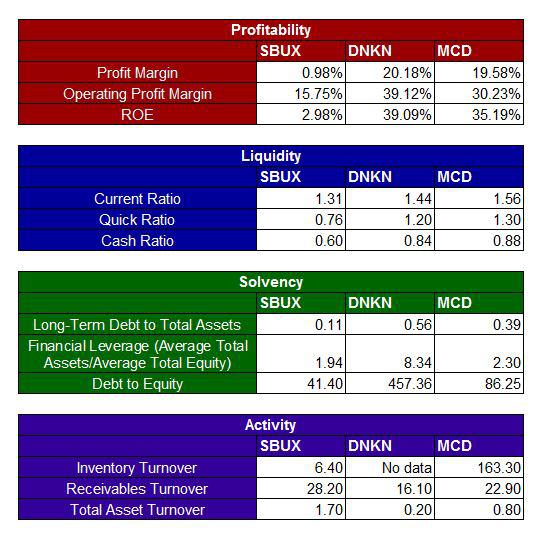 | Profitability | | | |
|---|---|---|---|
| | SBUX | DNKN | MCD |
| Profit Margin | 0.98% | 20.18% | 19.58% |
| Operating Profit Margin | 15.75% | 39.12% | 30.23% |
| ROE | 2.98% | 39.09% | 35.19% |

| Liquidity | | | |
|---|---|---|---|
| | SBUX | DNKN | MCD |
| Current Ratio | 1.31 | 1.44 | 1.56 |
| Quick Ratio | 0.76 | 1.20 | 1.30 |
| Cash Ratio | 0.60 | 0.84 | 0.88 |

| Solvency | | | |
|---|---|---|---|
| | SBUX | DNKN | MCD |
| Long-Term Debt to Total Assets | 0.11 | 0.56 | 0.39 |
| Financial Leverage (Average Total Assets/Average Total Equity) | 1.94 | 8.34 | 2.30 |
| Debt to Equity | 41.40 | 457.36 | 86.25 |

| Activity | | | |
|---|---|---|---|
| | SBUX | DNKN | MCD |
| Inventory Turnover | 6.40 | No data | 163.30 |
| Receivables Turnover | 28.20 | 16.10 | 22.90 |
| Total Asset Turnover | 1.70 | 0.20 | 0.80 |